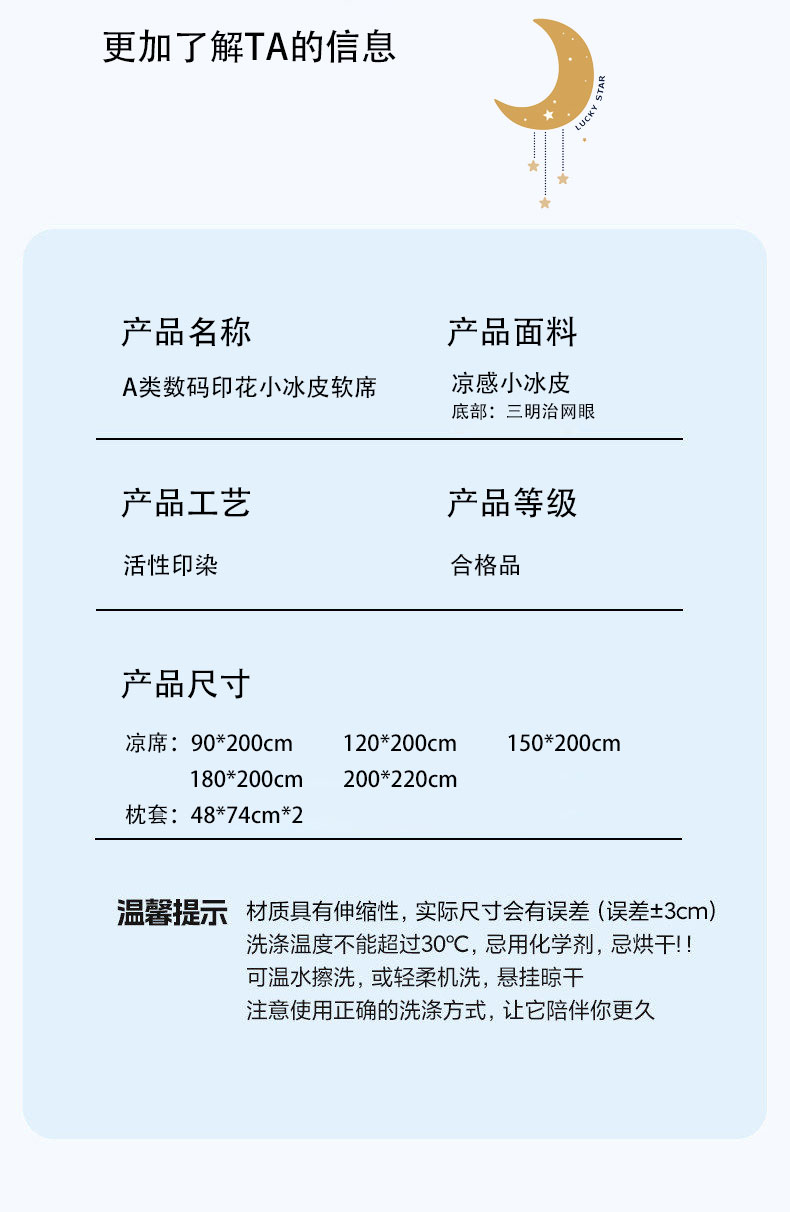 更加了解TA的信息

LUCKY STAR

产品名称

A类数码印花小冰皮软席

产品面料

凉感小冰皮
底部：三明治网眼

产品工艺

活性印染

产品等级

合格品

产品尺寸

凉席：90*200cm　120*200cm　150*200cm
180*200cm　200*220cm
枕套：48*74cm*2

温馨提示 材质具有伸缩性，实际尺寸会有误差（误差±3cm）
洗涤温度不能超过30℃，忌用化学剂，忌烘干！！
可温水擦洗，或轻柔机洗，悬挂晾干
注意使用正确的洗涤方式，让它陪伴你更久